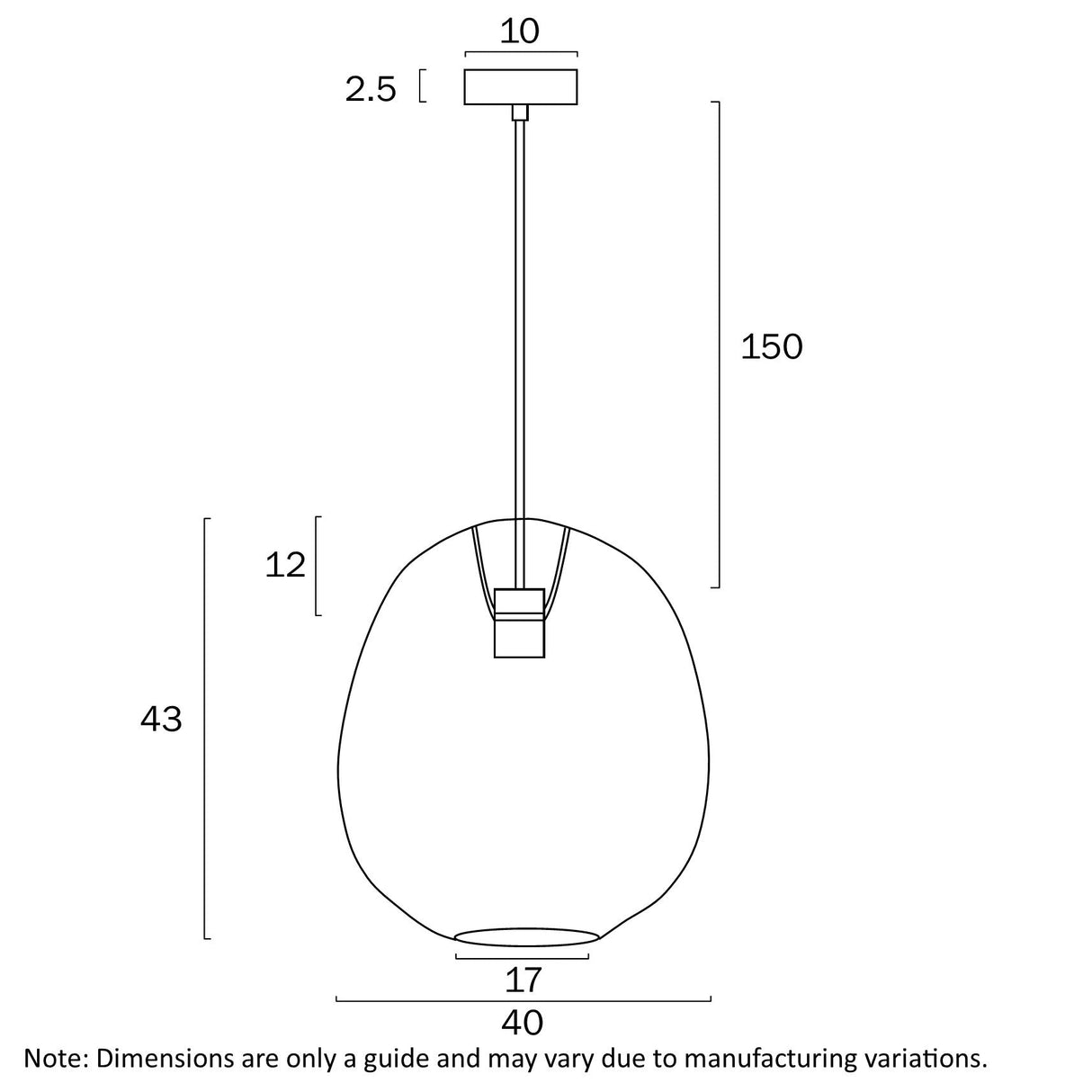 10

2.5

150

12

43

17

40

Note: Dimensions are only a guide and may vary due to manufacturing variations.